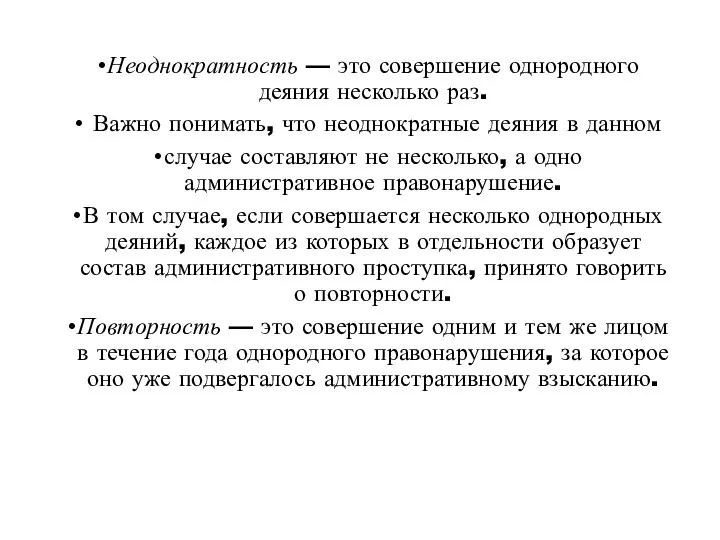 •Неоднократность — это совершение однородного деяния несколько раз.

• Важно понимать, что неоднократные деяния в данном

•случае составляют не несколько, а одно административное правонарушение.

•В том случае, если совершается несколько однородных деяний, каждое из которых в отдельности образует состав административного проступка, принято говорить о повторности.

•Повторность — это совершение одним и тем же лицом в течение года однородного правонарушения, за которое оно уже подвергалось административному взысканию.